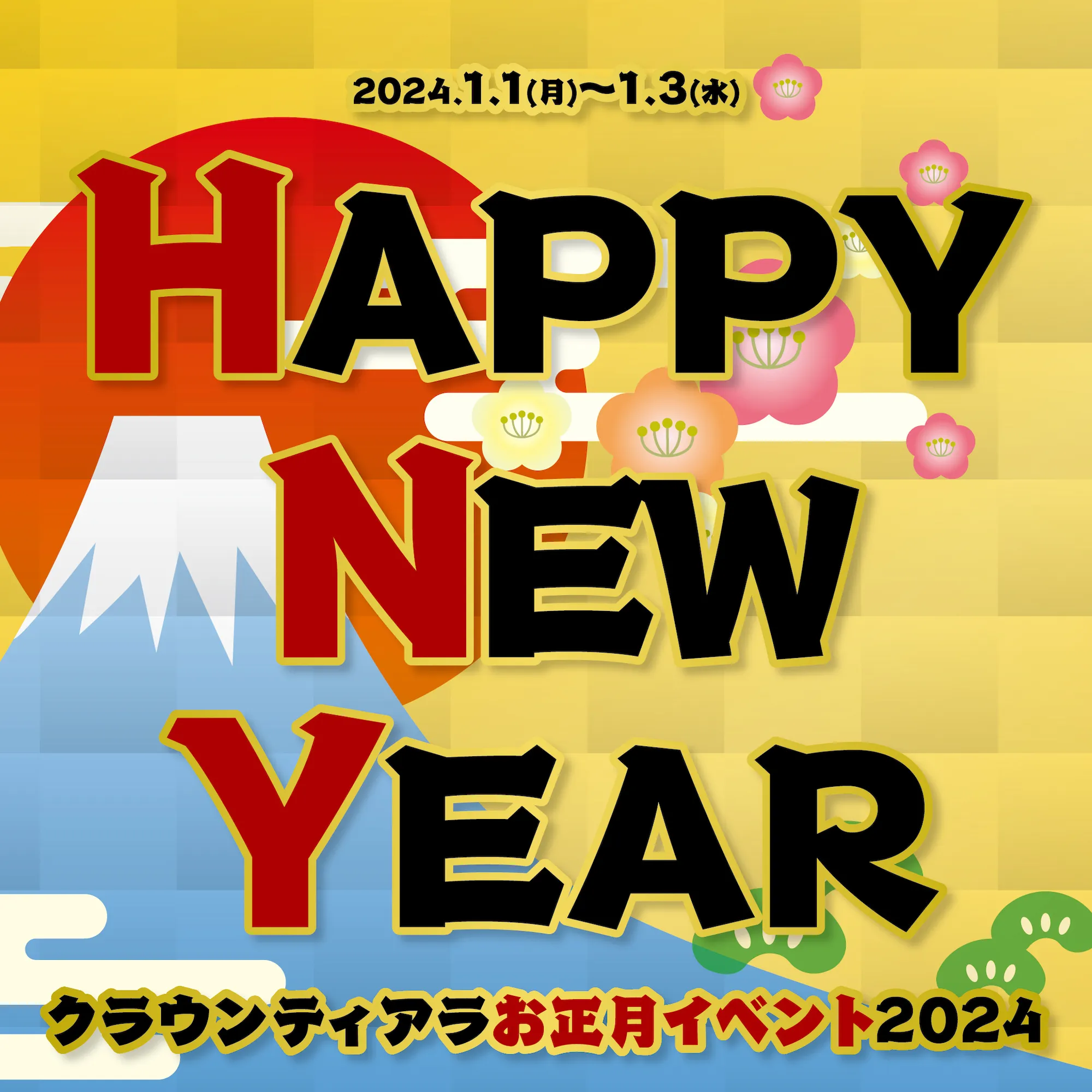 2024.1.1(月)〜1.3(水)

HAPPY
NEW
YEAR

クラウンティアラお正月イベント2024